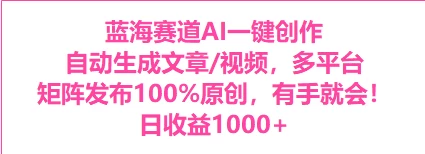 蓝海赛道AI一键创作
自动生成文章/视频，多平台
矩阵发布100%原创，有手就会！
日收益1000+